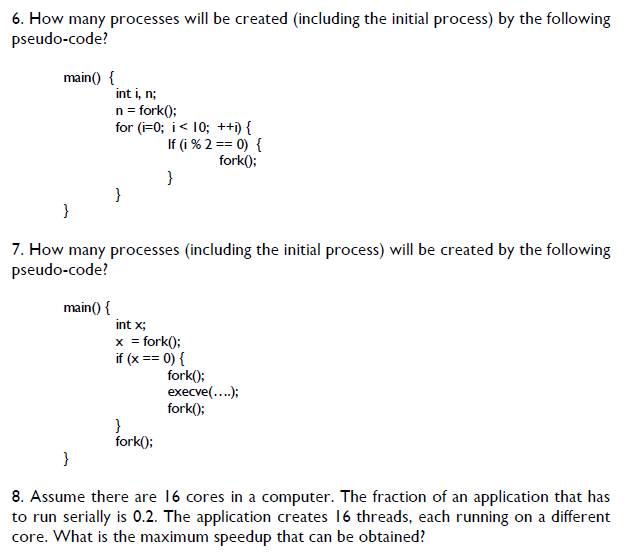 6. How many processes will be created (including the initial process) by the following pseudo-code?

main() {
int i, n;
n = fork();
for (i=0; i < 10; ++i) {
If (i % 2 == 0) {
fork();
}
}
}

7. How many processes (including the initial process) will be created by the following pseudo-code?

main() {
int x;
x = fork();
if (x == 0) {
fork();
execve(….);
fork();
}
fork();
}

8. Assume there are 16 cores in a computer. The fraction of an application that has to run serially is 0.2. The application creates 16 threads, each running on a different core. What is the maximum speedup that can be obtained?